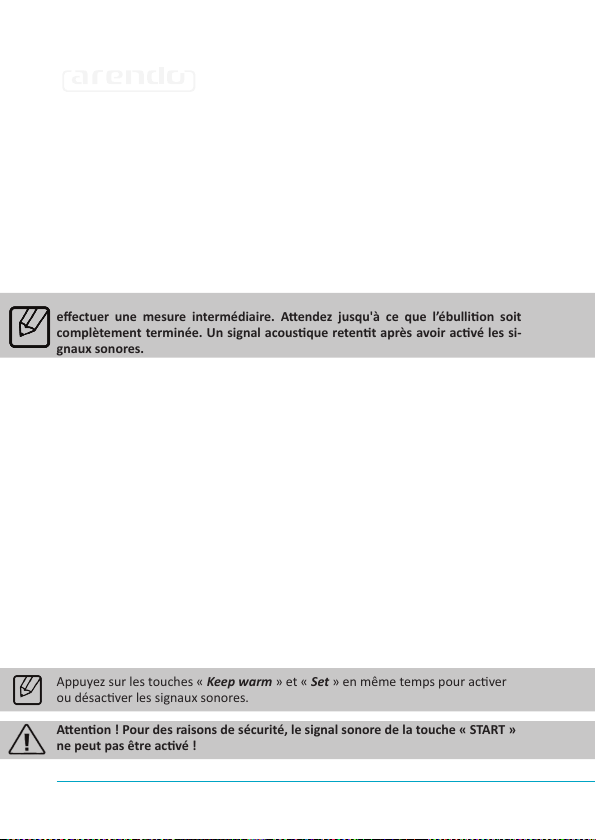 arendo

effectuer une mesure intermédiaire. Attendez jusqu'à ce que l'ébullition soit complètement terminée. Un signal acoustique retentit après avoir activé les signaux sonores.

Appuyez sur les touches « Keep warm » et « Set » en même temps pour activer ou désactiver les signaux sonores.

Attention ! Pour des raisons de sécurité, le signal sonore de la touche « START » ne peut pas être activé !